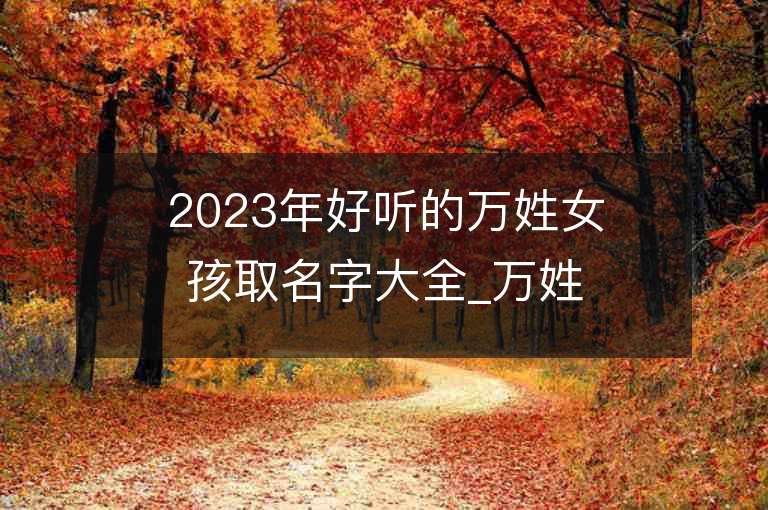 2023年好听的万姓女孩取名字大全_万姓